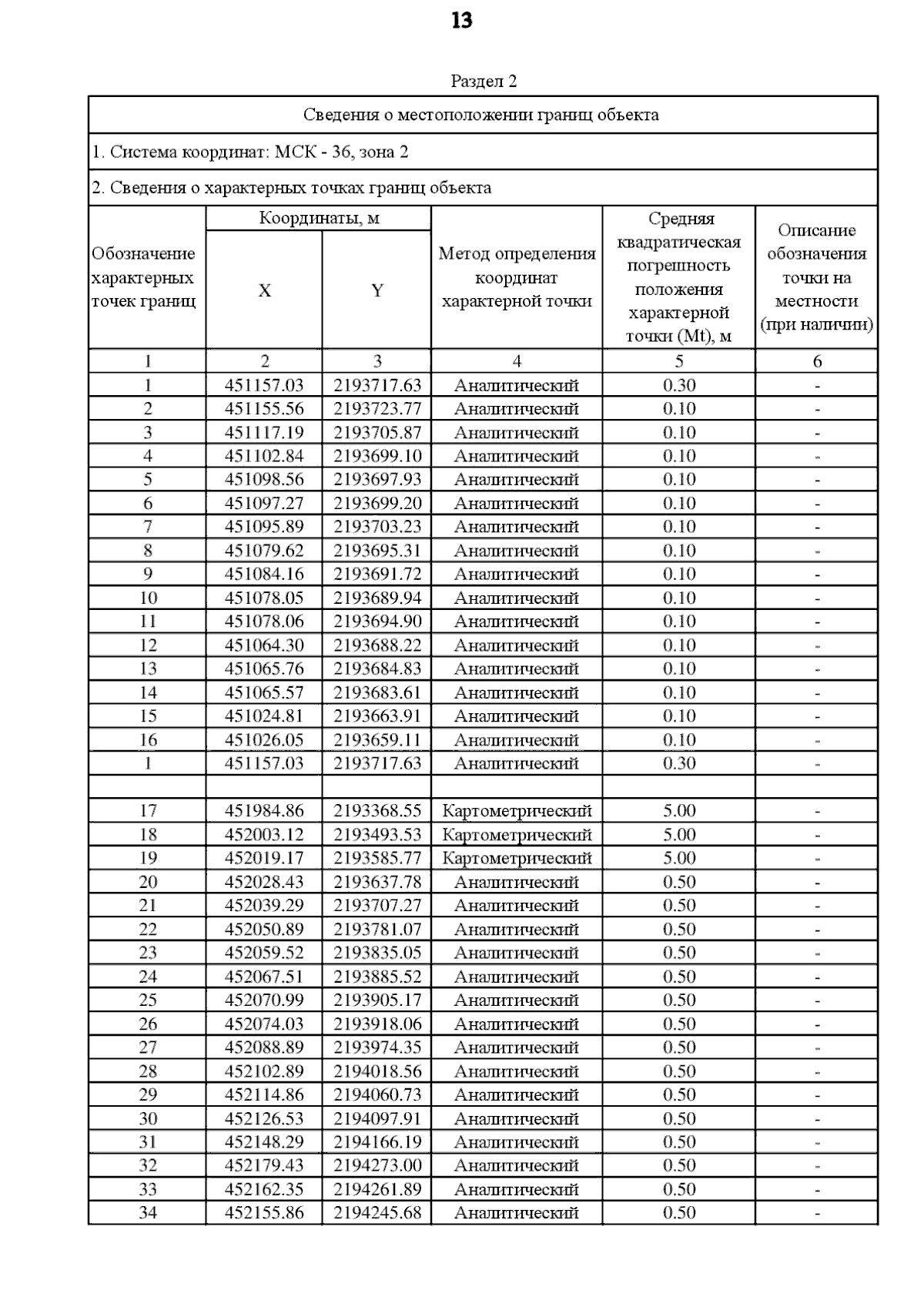 13

Раздел 2

Сведения о местоположении границ объекта

1. Система координат: МСК - 36, зона 2

2. Сведения о характерных точках границ объекта

| Обозначение характерных точек границ | Координаты, м X | Координаты, м Y | Метод определения координат характерной точки | Средняя квадратическая погрешность положения характерной точки (Mt), м | Описание обозначения точки на местности (при наличии) |
|---|---|---|---|---|---|
| 1 | 2 | 3 | 4 | 5 | 6 |
| 1 | 451157.03 | 2193717.63 | Аналитический | 0.30 | - |
| 2 | 451155.56 | 2193723.77 | Аналитический | 0.10 | - |
| 3 | 451117.19 | 2193705.87 | Аналитический | 0.10 | - |
| 4 | 451102.84 | 2193699.10 | Аналитический | 0.10 | - |
| 5 | 451098.56 | 2193697.93 | Аналитический | 0.10 | - |
| 6 | 451097.27 | 2193699.20 | Аналитический | 0.10 | - |
| 7 | 451095.89 | 2193703.23 | Аналитический | 0.10 | - |
| 8 | 451079.62 | 2193695.31 | Аналитический | 0.10 | - |
| 9 | 451084.16 | 2193691.72 | Аналитический | 0.10 | - |
| 10 | 451078.05 | 2193689.94 | Аналитический | 0.10 | - |
| 11 | 451078.06 | 2193694.90 | Аналитический | 0.10 | - |
| 12 | 451064.30 | 2193688.22 | Аналитический | 0.10 | - |
| 13 | 451065.76 | 2193684.83 | Аналитический | 0.10 | - |
| 14 | 451065.57 | 2193683.61 | Аналитический | 0.10 | - |
| 15 | 451024.81 | 2193663.91 | Аналитический | 0.10 | - |
| 16 | 451026.05 | 2193659.11 | Аналитический | 0.10 | - |
| 1 | 451157.03 | 2193717.63 | Аналитический | 0.30 | - |
| | | | | | |
| 17 | 451984.86 | 2193368.55 | Картометрический | 5.00 | - |
| 18 | 452003.12 | 2193493.53 | Картометрический | 5.00 | - |
| 19 | 452019.17 | 2193585.77 | Картометрический | 5.00 | - |
| 20 | 452028.43 | 2193637.78 | Аналитический | 0.50 | - |
| 21 | 452039.29 | 2193707.27 | Аналитический | 0.50 | - |
| 22 | 452050.89 | 2193781.07 | Аналитический | 0.50 | - |
| 23 | 452059.52 | 2193835.05 | Аналитический | 0.50 | - |
| 24 | 452067.51 | 2193885.52 | Аналитический | 0.50 | - |
| 25 | 452070.99 | 2193905.17 | Аналитический | 0.50 | - |
| 26 | 452074.03 | 2193918.06 | Аналитический | 0.50 | - |
| 27 | 452088.89 | 2193974.35 | Аналитический | 0.50 | - |
| 28 | 452102.89 | 2194018.56 | Аналитический | 0.50 | - |
| 29 | 452114.86 | 2194060.73 | Аналитический | 0.50 | - |
| 30 | 452126.53 | 2194097.91 | Аналитический | 0.50 | - |
| 31 | 452148.29 | 2194166.19 | Аналитический | 0.50 | - |
| 32 | 452179.43 | 2194273.00 | Аналитический | 0.50 | - |
| 33 | 452162.35 | 2194261.89 | Аналитический | 0.50 | - |
| 34 | 452155.86 | 2194245.68 | Аналитический | 0.50 | - |